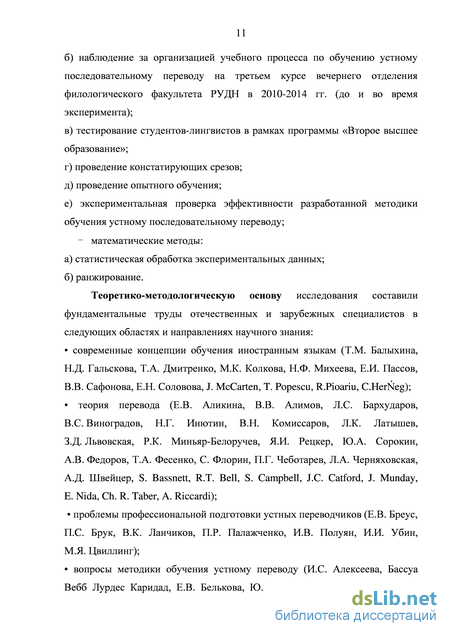 11

б) наблюдение за организацией учебного процесса по обучению устному последовательному переводу на третьем курсе вечернего отделения филологического факультета РУДН в 2010-2014 гг. (до и во время эксперимента);

в) тестирование студентов-лингвистов в рамках программы «Второе высшее образование»;

г) проведение констатирующих срезов;

д) проведение опытного обучения;

е) экспериментальная проверка эффективности разработанной методики обучения устному последовательному переводу;

− математические методы:

а) статистическая обработка экспериментальных данных;

б) ранжирование.

Теоретико-методологическую основу исследования составили фундаментальные труды отечественных и зарубежных специалистов в следующих областях и направлениях научного знания:

• современные концепции обучения иностранным языкам (Т.М. Балыхина, Н.Д. Гальскова, Т.А. Дмитренко, М.К. Колкова, Н.Ф. Михеева, Е.И. Пассов, В.В. Сафонова, Е.Н. Соловова, J. McCarten, T. Popescu, R.Pioariu, C.HerŃeg);

• теория перевода (Е.В. Аликина, В.В. Алимов, Л.С. Бархударов, В.С. Виноградов, Н.Г. Инютин, В.Н. Комиссаров, Л.К. Латышев, З.Д. Львовская, Р.К. Миньяр-Белоручев, Я.И. Рецкер, Ю.А. Сорокин, А.В. Федоров, Т.А. Фесенко, С. Флорин, П.Г. Чеботарев, Л.А. Черняховская, А.Д. Швейцер, S. Bassnett, R.T. Bell, S. Campbell, J.C. Catford, J. Munday, E. Nida, Ch. R. Taber, A. Riccardi);

• проблемы профессиональной подготовки устных переводчиков (Е.В. Бреус, П.С. Брук, В.К. Ланчиков, П.Р. Палажченко, И.В. Полуян, И.И. Убин, М.Я. Цвиллинг);

• вопросы методики обучения устному переводу (И.С. Алексеева, Бассуа Вебб Лурдес Каридад, Е.В. Белькова, Ю.

dsLib.net
библиотека диссертаций